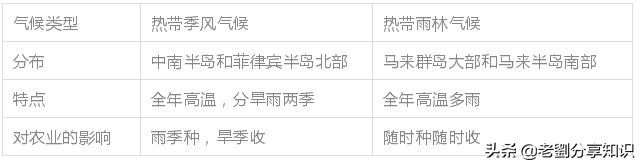 | 气候类型 | 热带季风气候 | 热带雨林气候 |
|---|---|---|
| 分布 | 中南半岛和菲律宾半岛北部 | 马来群岛大部和马来半岛南部 |
| 特点 | 全年高温，分旱雨两季 | 全年高温多雨 |
| 对农业的影响 | 雨季种，旱季收 | 随时种随时收 |

头条 @老劉分享知识